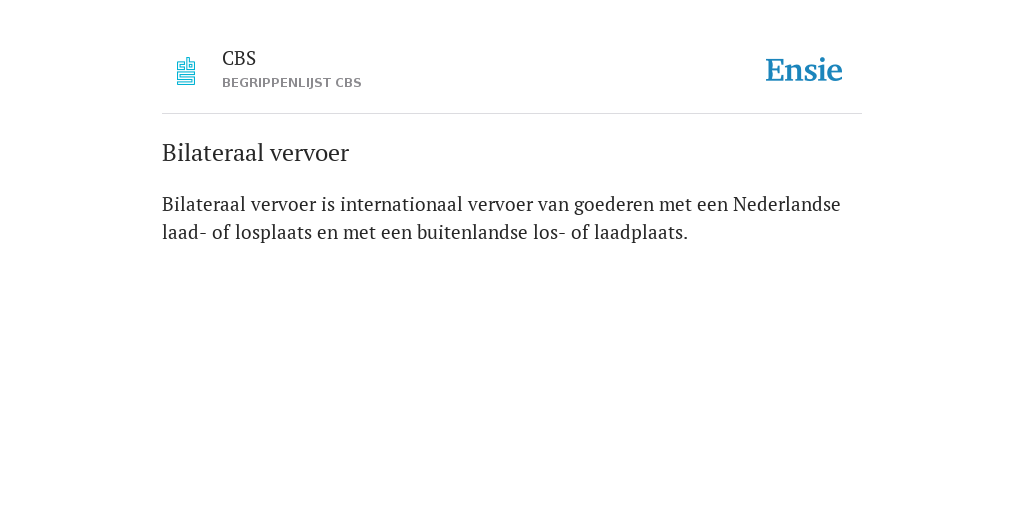 CBS
BEGRIPPENLIJST CBS

Ensie

Bilateraal vervoer

Bilateraal vervoer is internationaal vervoer van goederen met een Nederlandse laad- of losplaats en met een buitenlandse los- of laadplaats.